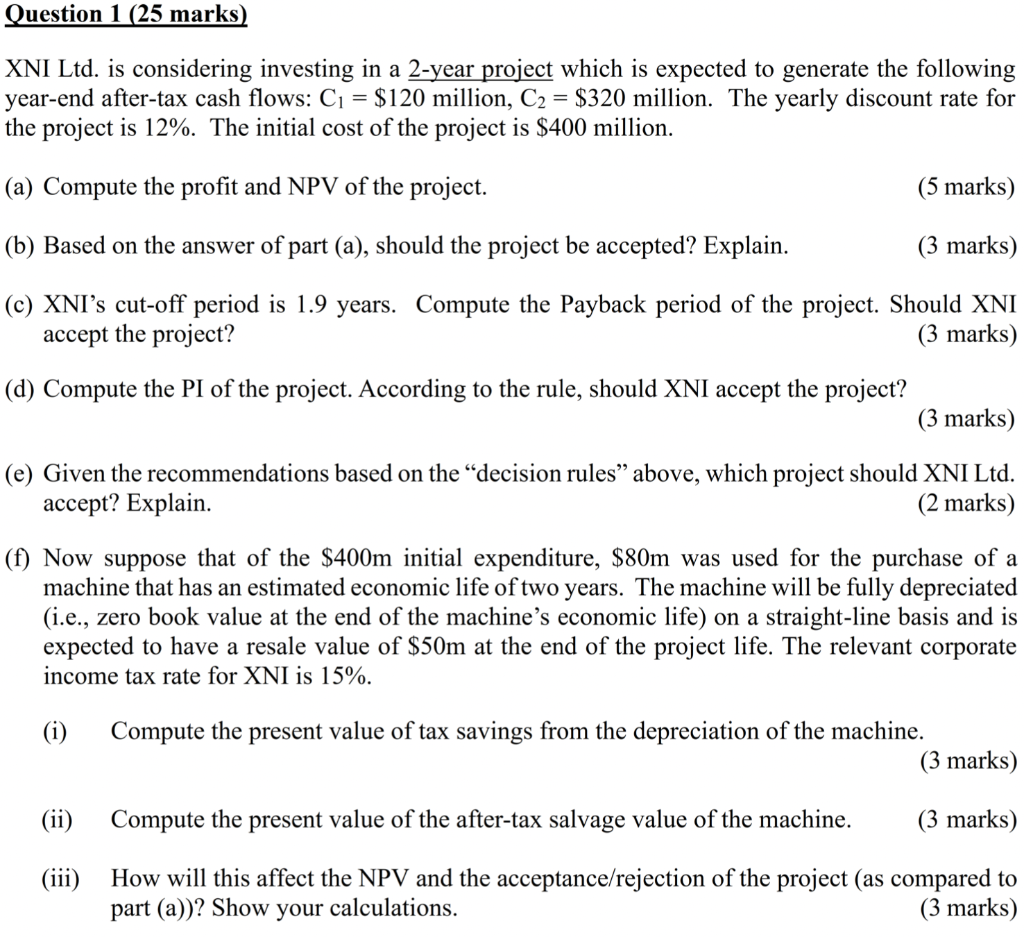 Question 1 (25 marks)

XNI Ltd. is considering investing in a 2-year project which is expected to generate the following year-end after-tax cash flows: $C_1$ = \$120 million, $C_2$ = \$320 million. The yearly discount rate for the project is 12%. The initial cost of the project is \$400 million.

(a) Compute the profit and NPV of the project. (5 marks)

(b) Based on the answer of part (a), should the project be accepted? Explain. (3 marks)

(c) XNI's cut-off period is 1.9 years. Compute the Payback period of the project. Should XNI accept the project? (3 marks)

(d) Compute the PI of the project. According to the rule, should XNI accept the project? (3 marks)

(e) Given the recommendations based on the "decision rules" above, which project should XNI Ltd. accept? Explain. (2 marks)

(f) Now suppose that of the \$400m initial expenditure, \$80m was used for the purchase of a machine that has an estimated economic life of two years. The machine will be fully depreciated (i.e., zero book value at the end of the machine's economic life) on a straight-line basis and is expected to have a resale value of \$50m at the end of the project life. The relevant corporate income tax rate for XNI is 15%.

(i) Compute the present value of tax savings from the depreciation of the machine. (3 marks)

(ii) Compute the present value of the after-tax salvage value of the machine. (3 marks)

(iii) How will this affect the NPV and the acceptance/rejection of the project (as compared to part (a))? Show your calculations. (3 marks)